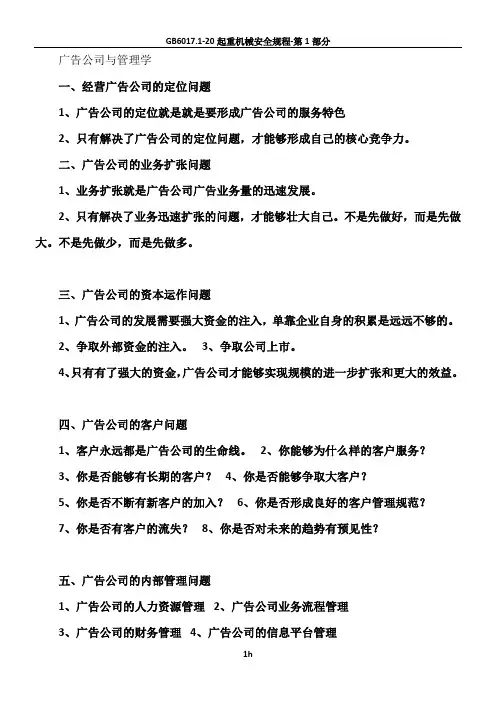 GB6017.1-20 起重机械安全规程-第 1 部分

广告公司与管理学

一、经营广告公司的定位问题

1、广告公司的定位就是就是要形成广告公司的服务特色

2、只有解决了广告公司的定位问题，才能够形成自己的核心竞争力。

二、广告公司的业务扩张问题

1、业务扩张就是广告公司广告业务量的迅速发展。

2、只有解决了业务迅速扩张的问题，才能够壮大自己。不是先做好，而是先做大。不是先做少，而是先做多。

三、广告公司的资本运作问题

1、广告公司的发展需要强大资金的注入，单靠企业自身的积累是远远不够的。

2、争取外部资金的注入。 3、争取公司上市。

4、只有有了强大的资金，广告公司才能够实现规模的进一步扩张和更大的效益。

四、广告公司的客户问题

1、客户永远都是广告公司的生命线。 2、你能够为什么样的客户服务？

3、你是否能够有长期的客户？ 4、你是否能够争取大客户？

5、你是否不断有新客户的加入？ 6、你是否形成良好的客户管理规范？

7、你是否有客户的流失？ 8、你是否对未来的趋势有预见性？

五、广告公司的内部管理问题

1、广告公司的人力资源管理 2、广告公司业务流程管理

3、广告公司的财务管理 4、广告公司的信息平台管理

1h